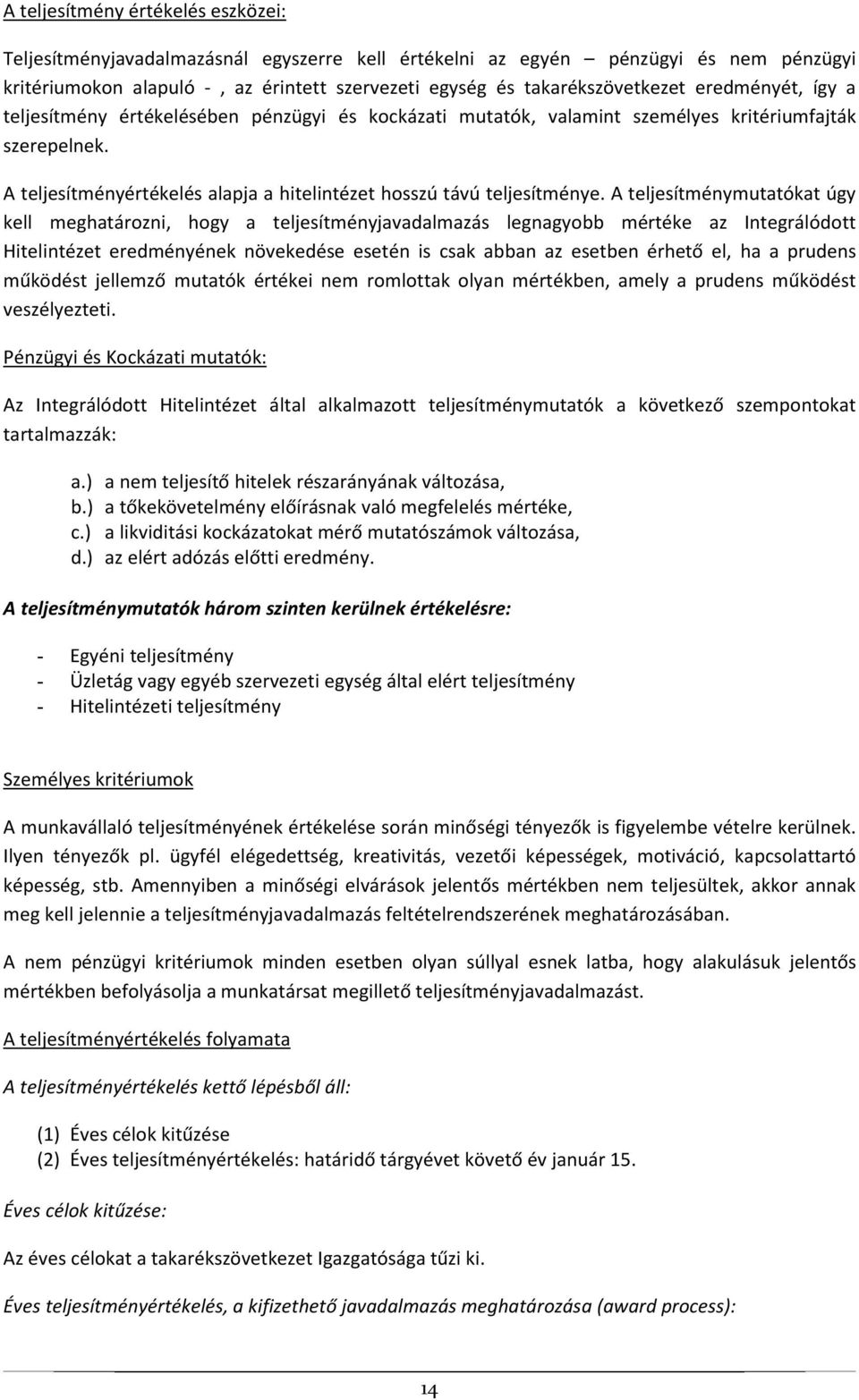 A teljesítmény értékelés eszközei:

Teljesítményjavadalmazásnál egyszerre kell értékelni az egyén – pénzügyi és nem pénzügyi kritériumokon alapuló - , az érintett szervezeti egység és takarékszövetkezet eredményét, így a teljesítmény értékelésében pénzügyi és kockázati mutatók, valamint személyes kritériumfajták szerepelnek.

A teljesítményértékelés alapja a hitelintézet hosszú távú teljesítménye. A teljesítménymutatókat úgy kell meghatározni, hogy a teljesítményjavadalmazás legnagyobb mértéke az Integrálódott Hitelintézet eredményének növekedése esetén is csak abban az esetben érhető el, ha a prudens működést jellemző mutatók értékei nem romlottak olyan mértékben, amely a prudens működést veszélyezteti.

Pénzügyi és Kockázati mutatók:

Az Integrálódott Hitelintézet által alkalmazott teljesítménymutatók a következő szempontokat tartalmazzák:

a.) a nem teljesítő hitelek részarányának változása,
b.) a tőkekövetelmény előírásnak való megfelelés mértéke,
c.) a likviditási kockázatokat mérő mutatószámok változása,
d.) az elért adózás előtti eredmény.

A teljesítménymutatók három szinten kerülnek értékelésre:

- Egyéni teljesítmény
- Üzletág vagy egyéb szervezeti egység által elért teljesítmény
- Hitelintézeti teljesítmény

Személyes kritériumok

A munkavállaló teljesítményének értékelése során minőségi tényezők is figyelembe vételre kerülnek. Ilyen tényezők pl. ügyfél elégedettség, kreativitás, vezetői képességek, motiváció, kapcsolattartó képesség, stb. Amennyiben a minőségi elvárások jelentős mértékben nem teljesültek, akkor annak meg kell jelennie a teljesítményjavadalmazás feltételrendszerének meghatározásában.

A nem pénzügyi kritériumok minden esetben olyan súllyal esnek latba, hogy alakulásuk jelentős mértékben befolyásolja a munkatársat megillető teljesítményjavadalmazást.

A teljesítményértékelés folyamata

A teljesítményértékelés kettő lépésből áll:

(1) Éves célok kitűzése
(2) Éves teljesítményértékelés: határidő tárgyévet követő év január 15.

Éves célok kitűzése:

Az éves célokat a takarékszövetkezet Igazgatósága tűzi ki.

Éves teljesítményértékelés, a kifizethető javadalmazás meghatározása (award process):

14